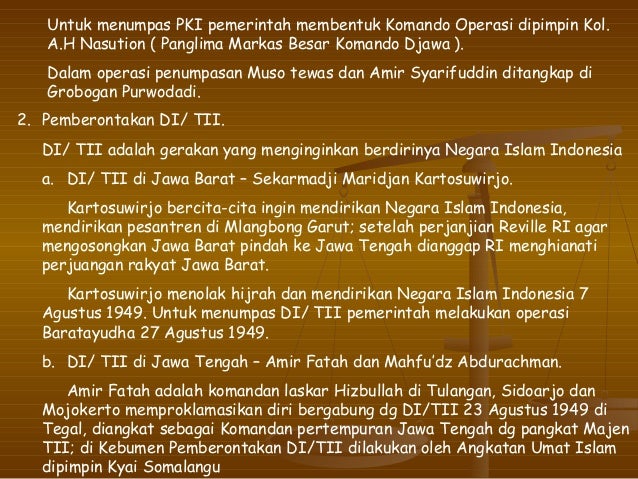 Untuk menumpas PKI pemerintah membentuk Komando Operasi dipimpin Kol. A.H Nasution ( Panglima Markas Besar Komando Djawa ).

Dalam operasi penumpasan Muso tewas dan Amir Syarifuddin ditangkap di Grobogan Purwodadi.

2. Pemberontakan DI/ TII.

DI/ TII adalah gerakan yang menginginkan berdirinya Negara Islam Indonesia

a. DI/ TII di Jawa Barat – Sekarmadji Maridjan Kartosuwirjo.

Kartosuwirjo bercita-cita ingin mendirikan Negara Islam Indonesia, mendirikan pesantren di Mlangbong Garut; setelah perjanjian Reville RI agar mengosongkan Jawa Barat pindah ke Jawa Tengah dianggap RI menghianati perjuangan rakyat Jawa Barat.

Kartosuwirjo menolak hijrah dan mendirikan Negara Islam Indonesia 7 Agustus 1949. Untuk menumpas DI/ TII pemerintah melakukan operasi Baratayudha 27 Agustus 1949.

b. DI/ TII di Jawa Tengah – Amir Fatah dan Mahfu'dz Abdurachman.

Amir Fatah adalah komandan laskar Hizbullah di Tulangan, Sidoarjo dan Mojokerto memproklamasikan diri bergabung dg DI/TII 23 Agustus 1949 di Tegal, diangkat sebagai Komandan pertempuran Jawa Tengah dg pangkat Majen TII; di Kebumen Pemberontakan DI/TII dilakukan oleh Angkatan Umat Islam dipimpin Kyai Somalangu